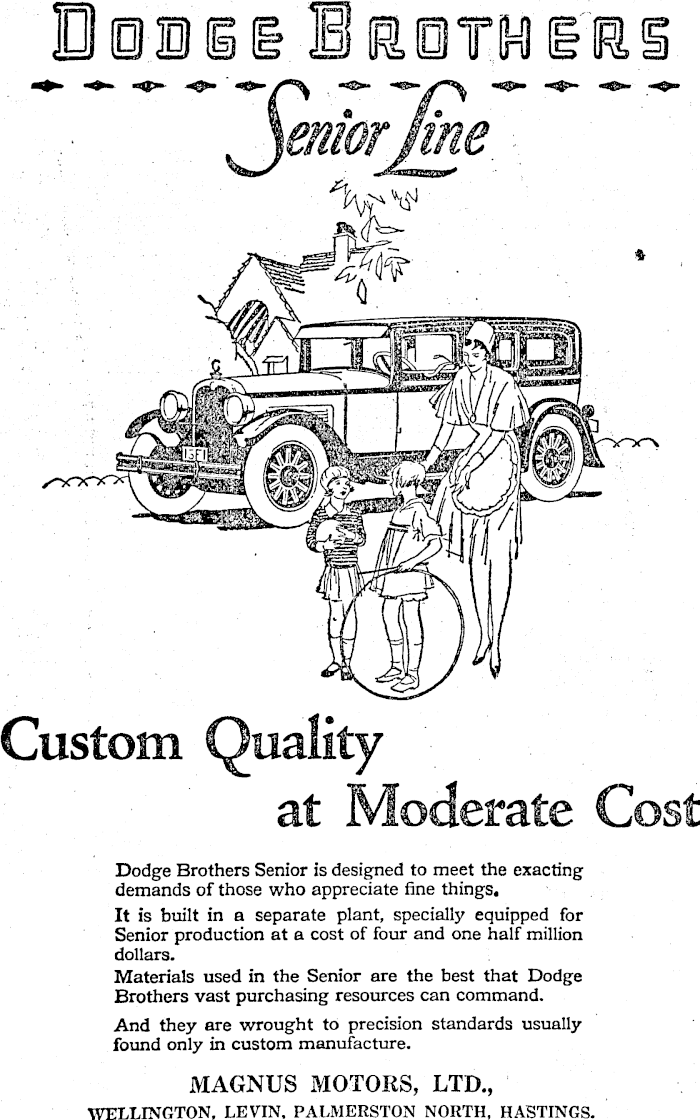 DODGE BROTHERS

Senior Line

Custom Quality
at Moderate Cost

Dodge Brothers Senior is designed to meet the exacting demands of those who appreciate fine things.

It is built in a separate plant, specially equipped for Senior production at a cost of four and one half million dollars.

Materials used in the Senior are the best that Dodge Brothers vast purchasing resources can command.

And they are wrought to precision standards usually found only in custom manufacture.

MAGNUS MOTORS, LTD.,
WELLINGTON, LEVIN, PALMERSTON NORTH, HASTINGS.